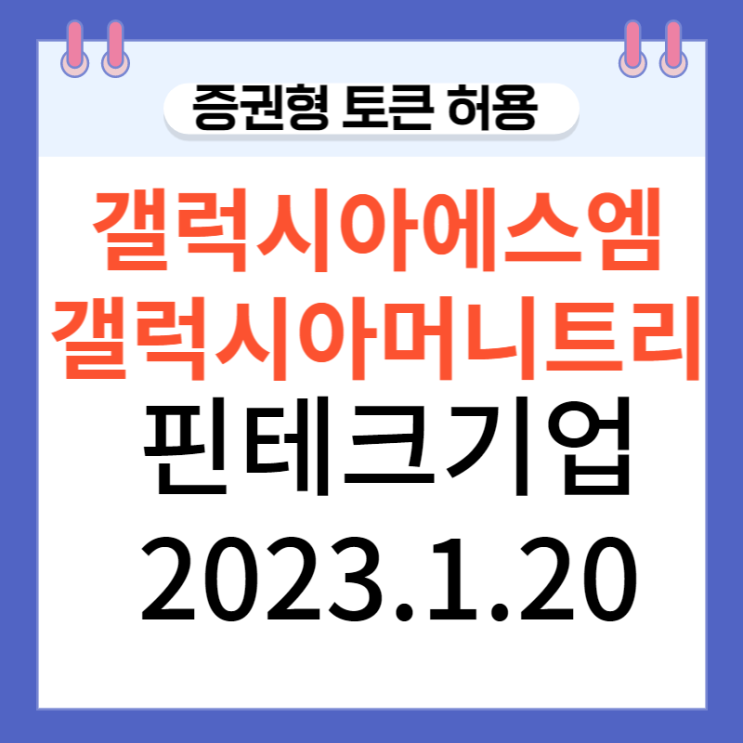 증권형 토큰 허용

갤럭시아에스엠
갤럭시아머니트리
핀테크기업
2023.1.20